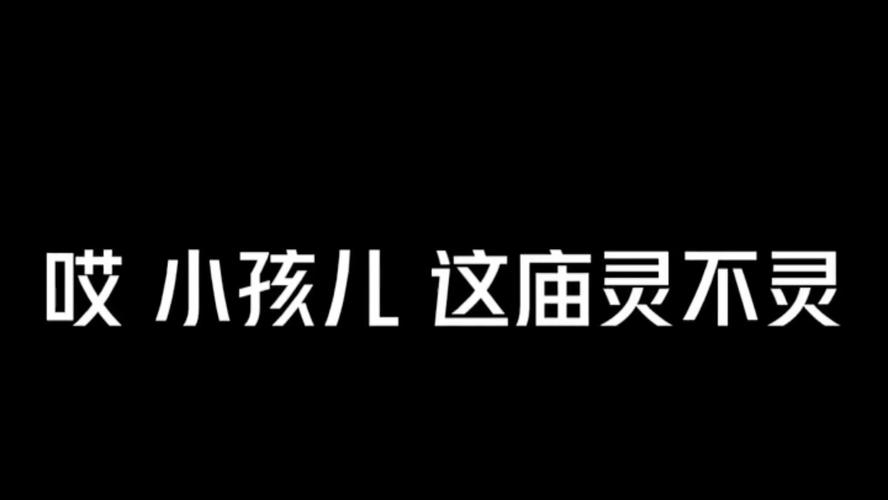 哎 小孩儿 这庙灵不灵